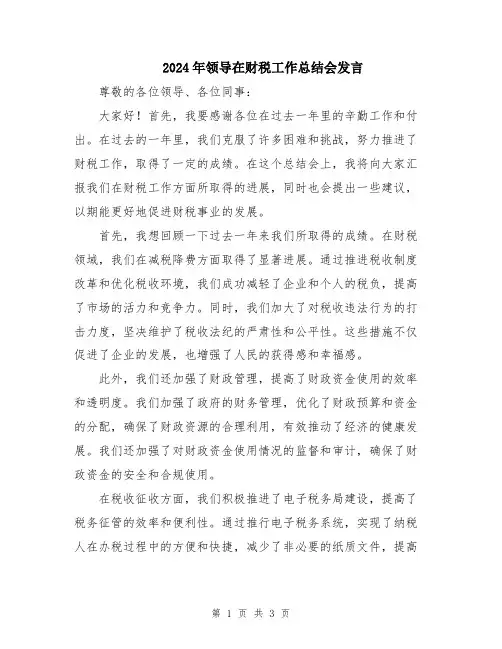 2024年领导在财税工作总结会发言

尊敬的各位领导、各位同事：

大家好！首先，我要感谢各位在过去一年里的辛勤工作和付出。在过去的一年里，我们克服了许多困难和挑战，努力推进了财税工作，取得了一定的成绩。在这个总结会上，我将向大家汇报我们在财税工作方面所取得的进展，同时也会提出一些建议，以期能更好地促进财税事业的发展。

首先，我想回顾一下过去一年来我们所取得的成绩。在财税领域，我们在减税降费方面取得了显著进展。通过推进税收制度改革和优化税收环境，我们成功减轻了企业和个人的税负，提高了市场的活力和竞争力。同时，我们加大了对税收违法行为的打击力度，坚决维护了税收法纪的严肃性和公平性。这些措施不仅促进了企业的发展，也增强了人民的获得感和幸福感。

此外，我们还加强了财政管理，提高了财政资金使用的效率和透明度。我们加强了政府的财务管理，优化了财政预算和资金的分配，确保了财政资源的合理利用，有效推动了经济的健康发展。我们还加强了对财政资金使用情况的监督和审计，确保了财政资金的安全和合规使用。

在税收征收方面，我们积极推进了电子税务局建设，提高了税务征管的效率和便利性。通过推行电子税务系统，实现了纳税人在办税过程中的方便和快捷，减少了非必要的纸质文件，提高

第 1 页 共 3 页